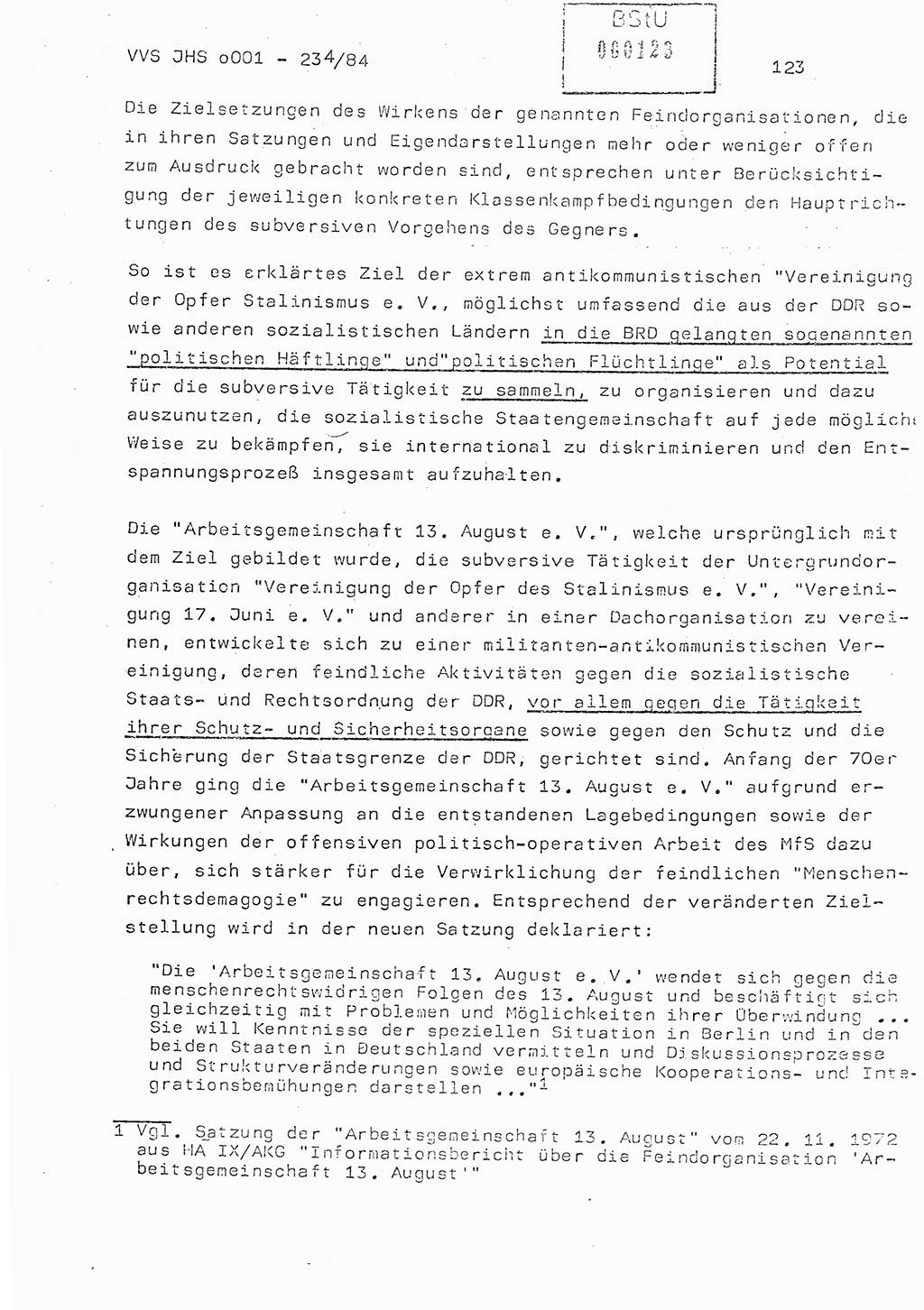 VVS JHS o001 - 234/84

BStU
000123

123

Die Zielsetzungen des Wirkens der genannten Feindorganisationen, die in ihren Satzungen und Eigendarstellungen mehr oder weniger offen zum Ausdruck gebracht worden sind, entsprechen unter Berücksichtigung der jeweiligen konkreten Klassenkampfbedingungen den Hauptrichtungen des subversiven Vorgehens des Gegners.

So ist es erklärtes Ziel der extrem antikommunistischen "Vereinigung der Opfer Stalinismus e. V., möglichst umfassend die aus der DDR sowie anderen sozialistischen Ländern in die BRD gelangten sogenannten "politischen Häftlinge" und"politischen Flüchtlinge" als Potential für die subversive Tätigkeit zu sammeln, zu organisieren und dazu auszunutzen, die sozialistische Staatengemeinschaft auf jede mögliche Weise zu bekämpfen, sie international zu diskriminieren und den Entspannungsprozeß insgesamt aufzuhalten.

Die "Arbeitsgemeinschaft 13. August e. V.", welche ursprünglich mit dem Ziel gebildet wurde, die subversive Tätigkeit der Untergrundorganisation "Vereinigung der Opfer des Stalinismus e. V.", "Vereinigung 17. Juni e. V." und anderer in einer Dachorganisation zu vereinen, entwickelte sich zu einer militanten-antikommunistischen Vereinigung, deren feindliche Aktivitäten gegen die sozialistische Staats- und Rechtsordnung der DDR, vor allem gegen die Tätigkeit ihrer Schutz- und Sicherheitsorgane sowie gegen den Schutz und die Sicherung der Staatsgrenze der DDR, gerichtet sind. Anfang der 70er Jahre ging die "Arbeitsgemeinschaft 13. August e. V." aufgrund erzwungener Anpassung an die entstandenen Lagebedingungen sowie der Wirkungen der offensiven politisch-operativen Arbeit des MfS dazu über, sich stärker für die Verwirklichung der feindlichen "Menschenrechtsdemagogie" zu engagieren. Entsprechend der veränderten Zielstellung wird in der neuen Satzung deklariert:

"Die 'Arbeitsgemeinschaft 13. August e. V.' wendet sich gegen die menschenrechtswidrigen Folgen des 13. August und beschäftigt sich gleichzeitig mit Problemen und Möglichkeiten ihrer Überwindung ... Sie will Kenntnisse der speziellen Situation in Berlin und in den beiden Staaten in Deutschland vermitteln und Diskussionsprozesse und Strukturveränderungen sowie europäische Kooperations- und Integrationsbemühungen darstellen ..."$^1$

1 Vgl. Satzung der "Arbeitsgemeinschaft 13. August" vom 22. 11. 1972 aus HA IX/AKG "Informationsbericht über die Feindorganisation 'Arbeitsgemeinschaft 13. August'"